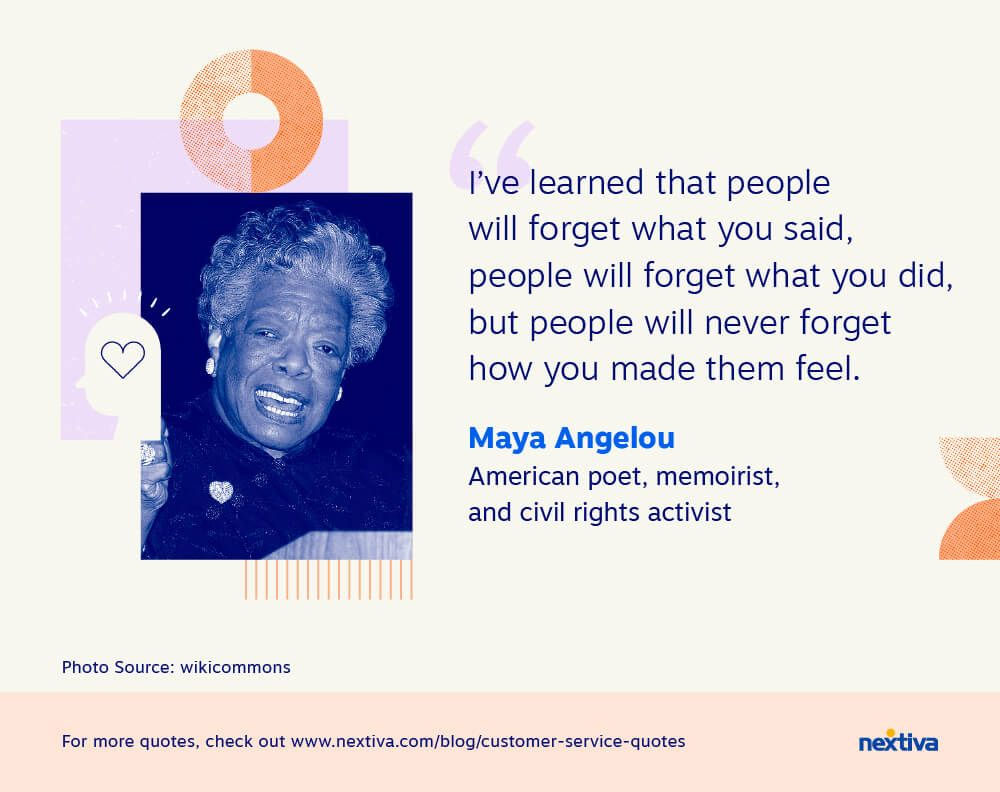 “I’ve learned that people will forget what you said, people will forget what you did, but people will never forget how you made them feel.

Maya Angelou
American poet, memoirist, and civil rights activist

Photo Source: wikicommons

For more quotes, check out www.nextiva.com/blog/customer-service-quotes

nextiva